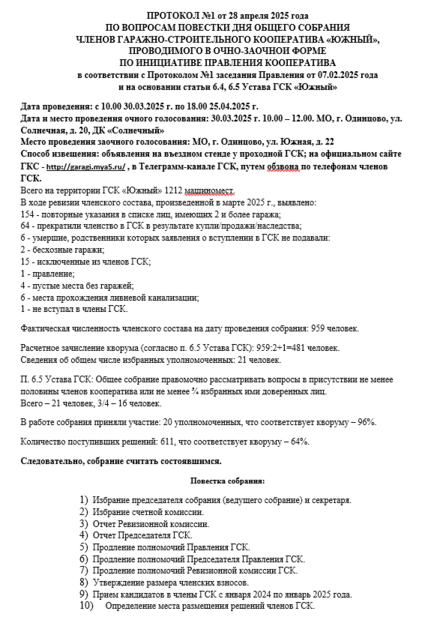 ПРОТОКОЛ №1 от 28 апреля 2025 года
ПО ВОПРОСАМ ПОВЕСТКИ ДНЯ ОБЩЕГО СОБРАНИЯ
ЧЛЕНОВ ГАРАЖНО-СТРОИТЕЛЬНОГО КООПЕРАТИВА «ЮЖНЫЙ»,
ПРОВОДИМОГО В ОЧНО-ЗАОЧНОЙ ФОРМЕ
ПО ИНИЦИАТИВЕ ПРАВЛЕНИЯ КООПЕРАТИВА
в соответствии с Протоколом №1 заседания Правления от 07.02.2025 года
и на основании статьи 6.4, 6.5 Устава ГСК «Южный»

Дата проведения: с 10.00 30.03.2025 г. по 18.00 25.04.2025 г.
Дата и место проведения очного голосования: 30.03.2025 г. 10.00 – 12.00. МО, г. Одинцово, ул. Солнечная, д. 20, ДК «Солнечный»
Место проведения заочного голосования: МО, г. Одинцово, ул. Южная, д. 22
Способ извещения: объявления на въездном стенде у проходной ГСК; на официальном сайте ГКС - http://garagi.mya5.ru/ , в Телеграмм-канале ГСК, путем обзвона по телефонам членов ГСК.
Всего на территории ГСК «Южный» 1212 машиномест.
В ходе ревизии членского состава, произведенной в марте 2025 г., выявлено:
154 - повторные указания в списке лиц, имеющих 2 и более гаража;
64 - прекратили членство в ГСК в результате купли/продажи/наследства;
6 - умершие, родственники которых заявления о вступлении в ГСК не подавали:
2 - бесхозные гаражи;
15 - исключенные из членов ГСК;
1 - правление;
4 - пустые места без гаражей;
6 - места прохождения ливневой канализации;
1 - не вступал в члены ГСК.

Фактическая численность членского состава на дату проведения собрания: 959 человек.

Расчетное зачисление кворума (согласно п. 6.5 Устава ГСК): 959:2+1=481 человек.
Сведения об общем числе избранных уполномоченных: 21 человек.

П. 6.5 Устава ГСК: Общее собрание правомочно рассматривать вопросы в присутствии не менее половины членов кооператива или не менее ¾ избранных ими доверенных лиц.
Всего – 21 человек, 3/4 – 16 человек.

В работе собрания приняли участие: 20 уполномоченных, что соответствует кворуму – 96%.

Количество поступивших решений: 611, что соответствует кворуму – 64%.

Следовательно, собрание считать состоявшимся.

Повестка собрания:

1) Избрание председателя собрания (ведущего собрание) и секретаря.
2) Избрание счетной комиссии.
3) Отчет Ревизионной комиссии.
4) Отчет Председателя ГСК.
5) Продление полномочий Правления ГСК.
6) Продление полномочий Председателя Правления ГСК.
7) Продление полномочий Ревизионной комиссии ГСК.
8) Утверждение размера членских взносов.
9) Прием кандидатов в члены ГСК с января 2024 по январь 2025 года.
10) Определение места размещения решений членов ГСК.